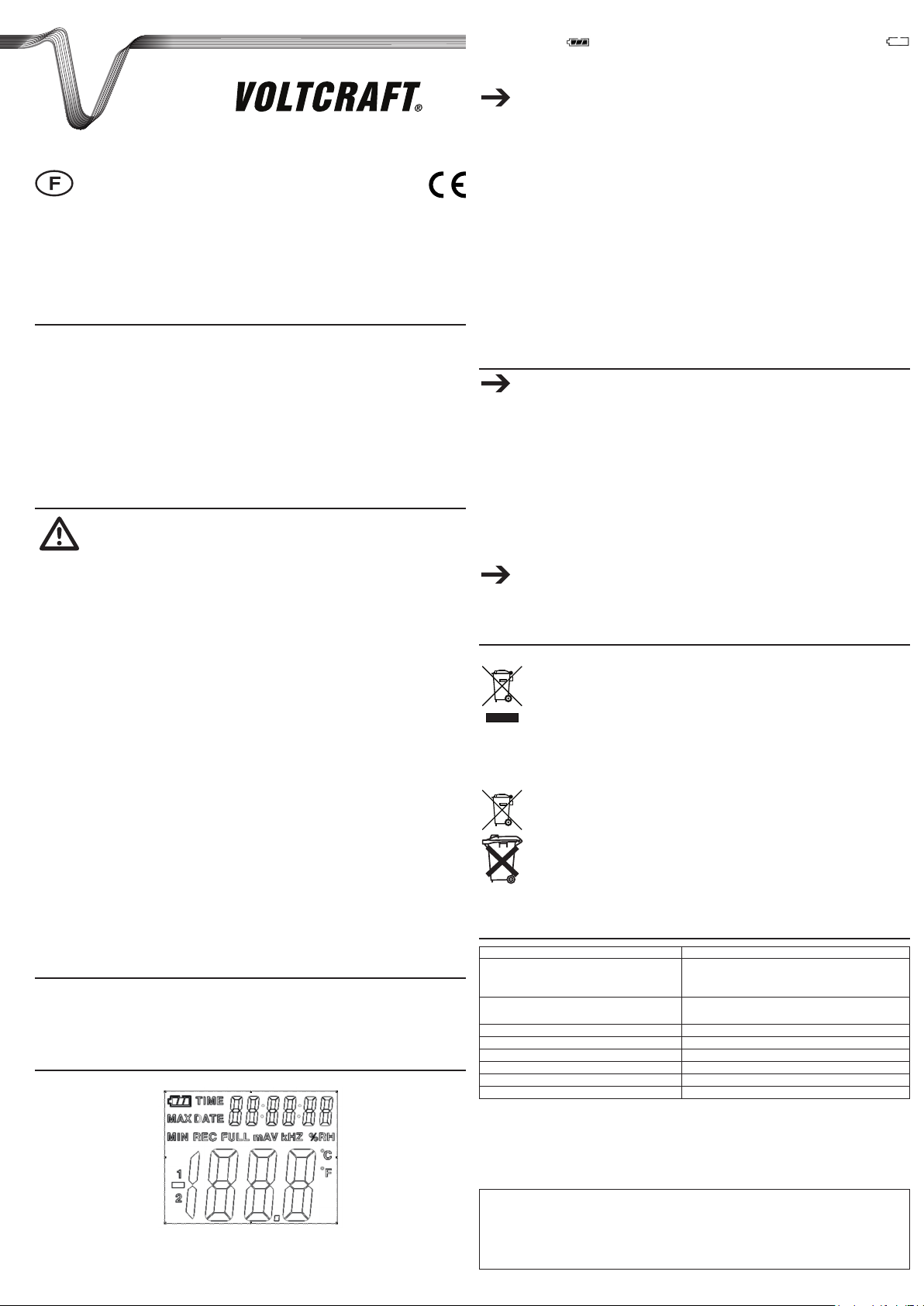 VOLTCRAFT®

F

CE

TIME
MAX DATE
MIN REC FULL mAV kHZ %RH
1
2
°C
°F